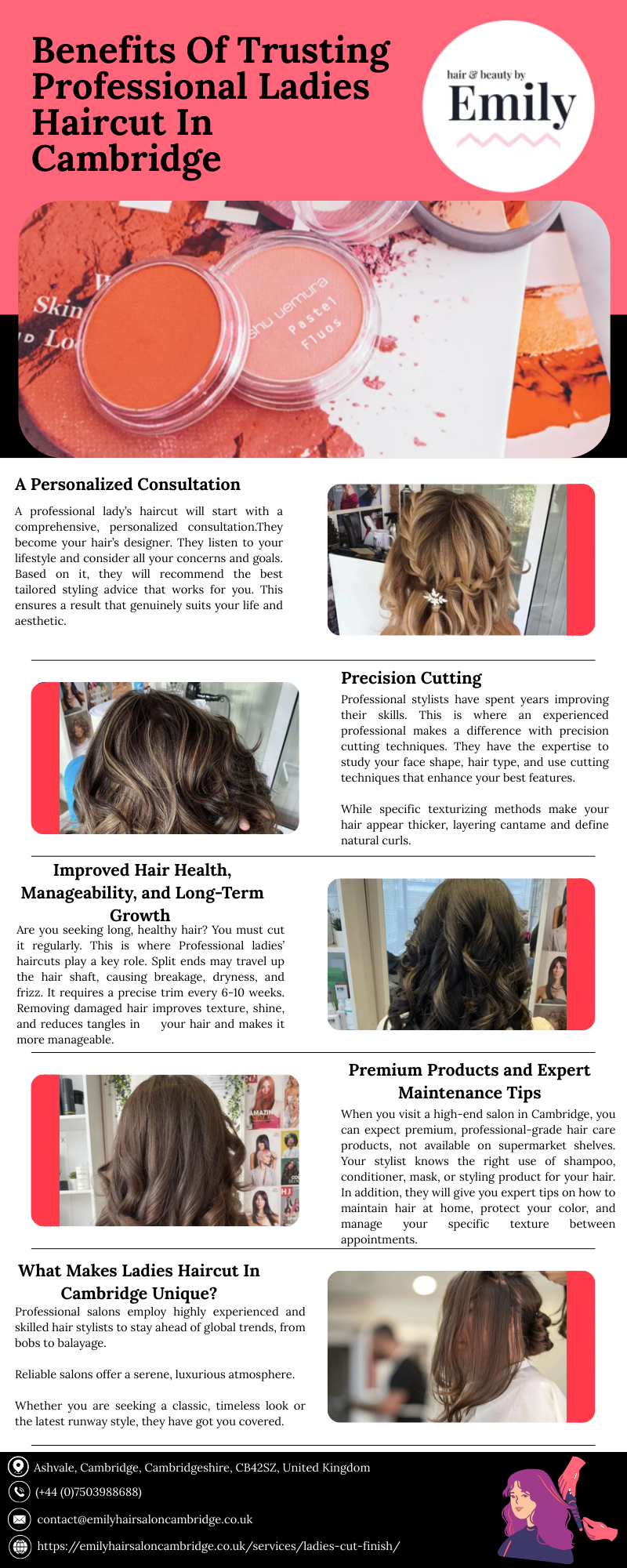 Benefits Of Trusting Professional Ladies Haircut In Cambridge

hair & beauty by
Emily

A Personalized Consultation

A professional lady's haircut will start with a comprehensive, personalized consultation.They become your hair's designer. They listen to your lifestyle and consider all your concerns and goals. Based on it, they will recommend the best tailored styling advice that works for you. This ensures a result that genuinely suits your life and aesthetic.

Precision Cutting

Professional stylists have spent years improving their skills. This is where an experienced professional makes a difference with precision cutting techniques. They have the expertise to study your face shape, hair type, and use cutting techniques that enhance your best features.

While specific texturizing methods make your hair appear thicker, layering cantame and define natural curls.

Improved Hair Health, Manageability, and Long-Term Growth

Are you seeking long, healthy hair? You must cut it regularly. This is where Professional ladies' haircuts play a key role. Split ends may travel up the hair shaft, causing breakage, dryness, and frizz. It requires a precise trim every 6-10 weeks. Removing damaged hair improves texture, shine, and reduces tangles in your hair and makes it more manageable.

Premium Products and Expert Maintenance Tips

When you visit a high-end salon in Cambridge, you can expect premium, professional-grade hair care products, not available on supermarket shelves. Your stylist knows the right use of shampoo, conditioner, mask, or styling product for your hair. In addition, they will give you expert tips on how to maintain hair at home, protect your color, and manage your specific texture between appointments.

What Makes Ladies Haircut In Cambridge Unique?

Professional salons employ highly experienced and skilled hair stylists to stay ahead of global trends, from bobs to balayage.

Reliable salons offer a serene, luxurious atmosphere.

Whether you are seeking a classic, timeless look or the latest runway style, they have got you covered.

Ashvale, Cambridge, Cambridgeshire, CB42SZ, United Kingdom
(+44 (0)7503988688)
contact@emilyhairsaloncambridge.co.uk
https://emilyhairsaloncambridge.co.uk/services/ladies-cut-finish/